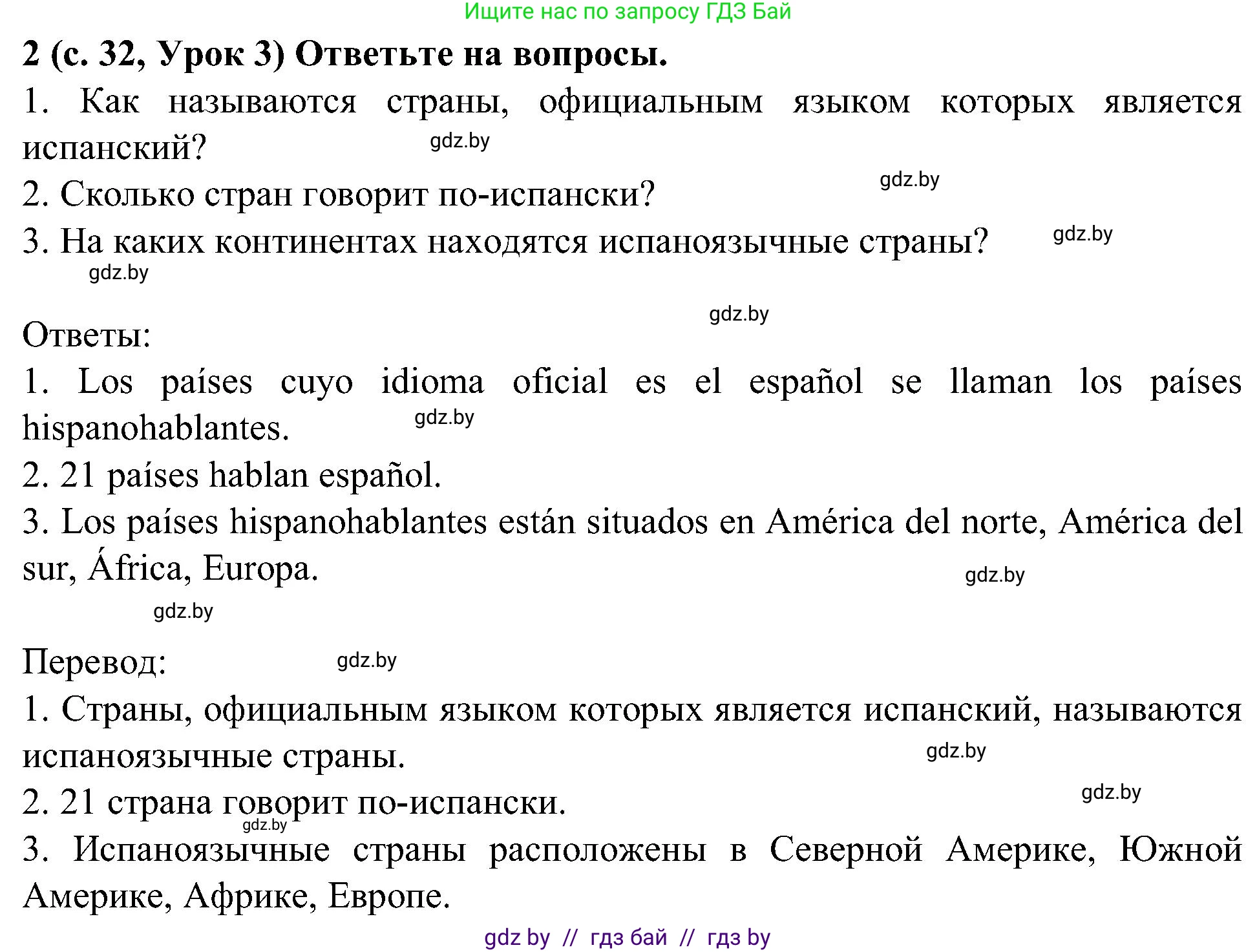 Ищите нас по запросу ГДЗ Бай

2 (с. 32, Урок 3) Ответьте на вопросы.

1. Как называются страны, официальным языком которых является испанский?

gdz.by

2. Сколько стран говорит по-испански?

gdz.by

3. На каких континентах находятся испаноязычные страны?

gdz.by

gdz.by

gdz.by

Ответы:

1. Los países cuyo idioma oficial es el español se llaman los países hispanohablantes.

gdz.by

2. 21 países hablan español.

3. Los países hispanohablantes están situados en América del norte, América del sur, África, Europa.

gdz.by

gdz.by

Перевод:

gdz.by

1. Страны, официальным языком которых является испанский, называются испаноязычные страны.

gdz.by

2. 21 страна говорит по-испански.

gdz.by

gdz.by

3. Испаноязычные страны расположены в Северной Америке, Южной Америке, Африке, Европе.

gdz by // гдз бай // гдз by